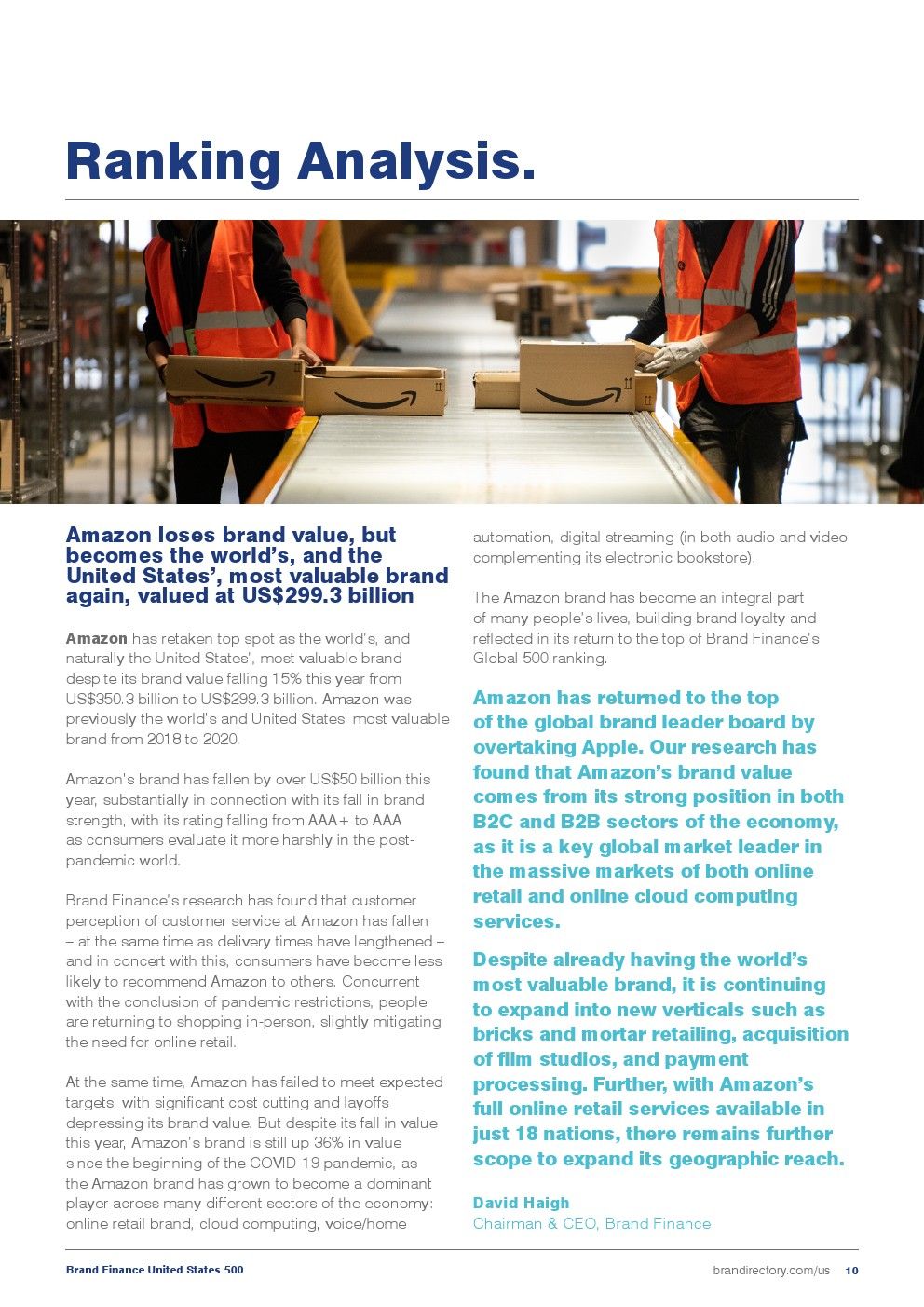 Ranking Analysis.

Amazon loses brand value, but becomes the world's, and the United States', most valuable brand again, valued at US$299.3 billion

Amazon has retaken top spot as the world's, and naturally the United States', most valuable brand despite its brand value falling 15% this year from US$350.3 billion to US$299.3 billion. Amazon was previously the world's and United States' most valuable brand from 2018 to 2020.

Amazon's brand has fallen by over US$50 billion this year, substantially in connection with its fall in brand strength, with its rating falling from AAA+ to AAA as consumers evaluate it more harshly in the post-pandemic world.

Brand Finance's research has found that customer perception of customer service at Amazon has fallen – at the same time as delivery times have lengthened – and in concert with this, consumers have become less likely to recommend Amazon to others. Concurrent with the conclusion of pandemic restrictions, people are returning to shopping in-person, slightly mitigating the need for online retail.

At the same time, Amazon has failed to meet expected targets, with significant cost cutting and layoffs depressing its brand value. But despite its fall in value this year, Amazon's brand is still up 36% in value since the beginning of the COVID-19 pandemic, as the Amazon brand has grown to become a dominant player across many different sectors of the economy: online retail brand, cloud computing, voice/home automation, digital streaming (in both audio and video, complementing its electronic bookstore).

The Amazon brand has become an integral part of many people's lives, building brand loyalty and reflected in its return to the top of Brand Finance's Global 500 ranking.

Amazon has returned to the top of the global brand leader board by overtaking Apple. Our research has found that Amazon's brand value comes from its strong position in both B2C and B2B sectors of the economy, as it is a key global market leader in the massive markets of both online retail and online cloud computing services.

Despite already having the world's most valuable brand, it is continuing to expand into new verticals such as bricks and mortar retailing, acquisition of film studios, and payment processing. Further, with Amazon's full online retail services available in just 18 nations, there remains further scope to expand its geographic reach.

David Haigh
Chairman & CEO, Brand Finance

Brand Finance United States 500

brandirectory.com/us 10